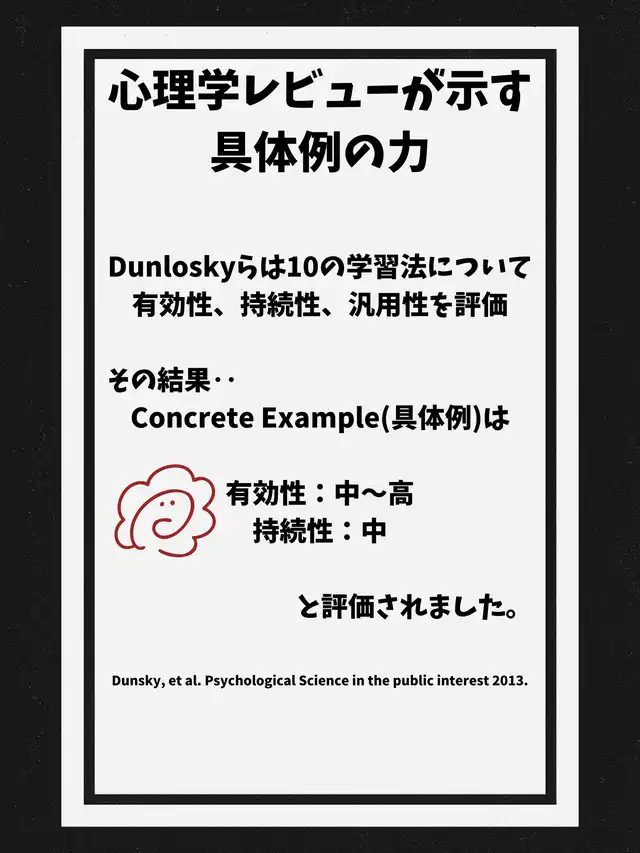 心理学レビューが示す
具体例の力

Dunloskyらは10の学習法について
有効性、持続性、汎用性を評価

その結果‥
Concrete Example(具体例)は

有効性：中〜高
持続性：中

と評価されました。

Dunsky, et al. Psychological Science in the public interest 2013.